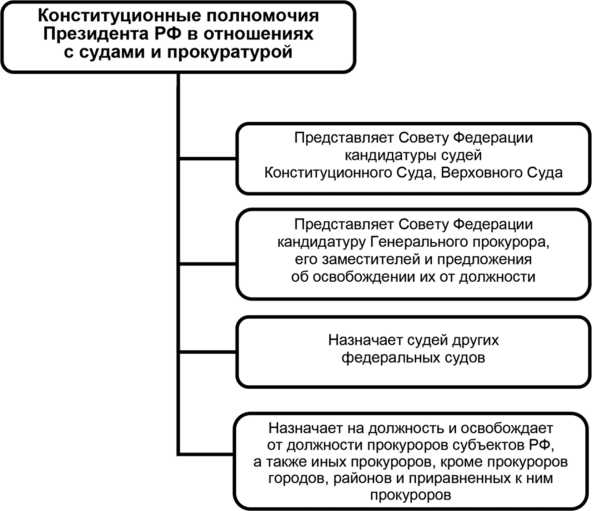 Конституционные полномочия Президента РФ в отношениях с судами и прокуратурой

Представляет Совету Федерации кандидатуры судей Конституционного Суда, Верховного Суда

Представляет Совету Федерации кандидатуру Генерального прокурора, его заместителей и предложения об освобождении их от должности

Назначает судей других федеральных судов

Назначает на должность и освобождает от должности прокуроров субъектов РФ, а также иных прокуроров, кроме прокуроров городов, районов и приравненных к ним прокуроров